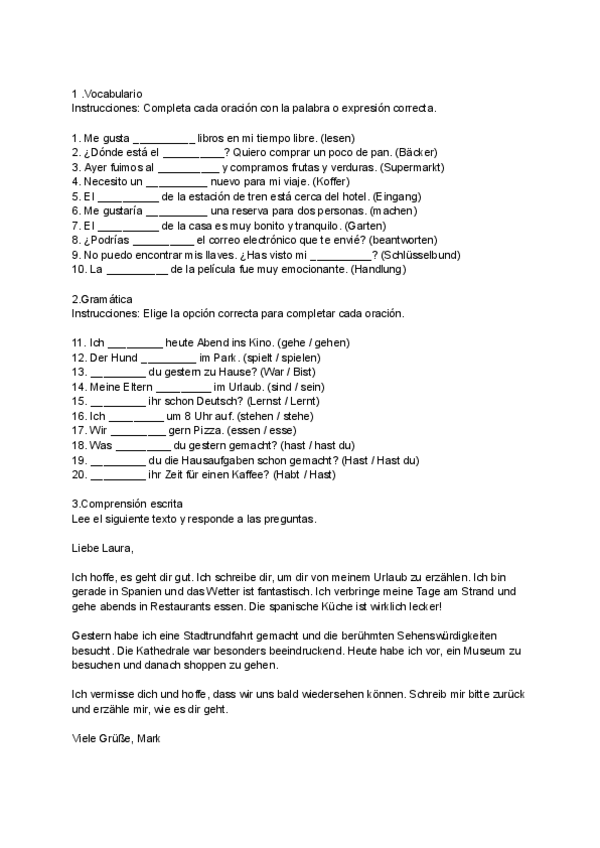 1 .Vocabulario
Instrucciones: Completa cada oración con la palabra o expresión correcta.

1. Me gusta __________ libros en mi tiempo libre. (lesen)
2. ¿Dónde está el __________? Quiero comprar un poco de pan. (Bäcker)
3. Ayer fuimos al __________ y compramos frutas y verduras. (Supermarkt)
4. Necesito un __________ nuevo para mi viaje. (Koffer)
5. El __________ de la estación de tren está cerca del hotel. (Eingang)
6. Me gustaría __________ una reserva para dos personas. (machen)
7. El __________ de la casa es muy bonito y tranquilo. (Garten)
8. ¿Podrías __________ el correo electrónico que te envié? (beantworten)
9. No puedo encontrar mis llaves. ¿Has visto mi __________? (Schlüsselbund)
10. La __________ de la película fue muy emocionante. (Handlung)

2.Gramática
Instrucciones: Elige la opción correcta para completar cada oración.

11. Ich __________ heute Abend ins Kino. (gehe / gehen)
12. Der Hund __________ im Park. (spielt / spielen)
13. __________ du gestern zu Hause? (War / Bist)
14. Meine Eltern __________ im Urlaub. (sind / sein)
15. __________ ihr schon Deutsch? (Lernst / Lernt)
16. Ich __________ um 8 Uhr auf. (stehen / stehe)
17. Wir __________ gern Pizza. (essen / esse)
18. Was __________ du gestern gemacht? (hast / hast du)
19. __________ du die Hausaufgaben schon gemacht? (Hast / Hast du)
20. __________ ihr Zeit für einen Kaffee? (Habt / Hast)

3.Comprensión escrita
Lee el siguiente texto y responde a las preguntas.

Liebe Laura,

Ich hoffe, es geht dir gut. Ich schreibe dir, um dir von meinem Urlaub zu erzählen. Ich bin gerade in Spanien und das Wetter ist fantastisch. Ich verbringe meine Tage am Strand und gehe abends in Restaurants essen. Die spanische Küche ist wirklich lecker!

Gestern habe ich eine Stadtrundfahrt gemacht und die berühmten Sehenswürdigkeiten besucht. Die Kathedrale war besonders beeindruckend. Heute habe ich vor, ein Museum zu besuchen und danach shoppen zu gehen.

Ich vermisse dich und hoffe, dass wir uns bald wiedersehen können. Schreib mir bitte zurück und erzähle mir, wie es dir geht.

Viele Grüße, Mark